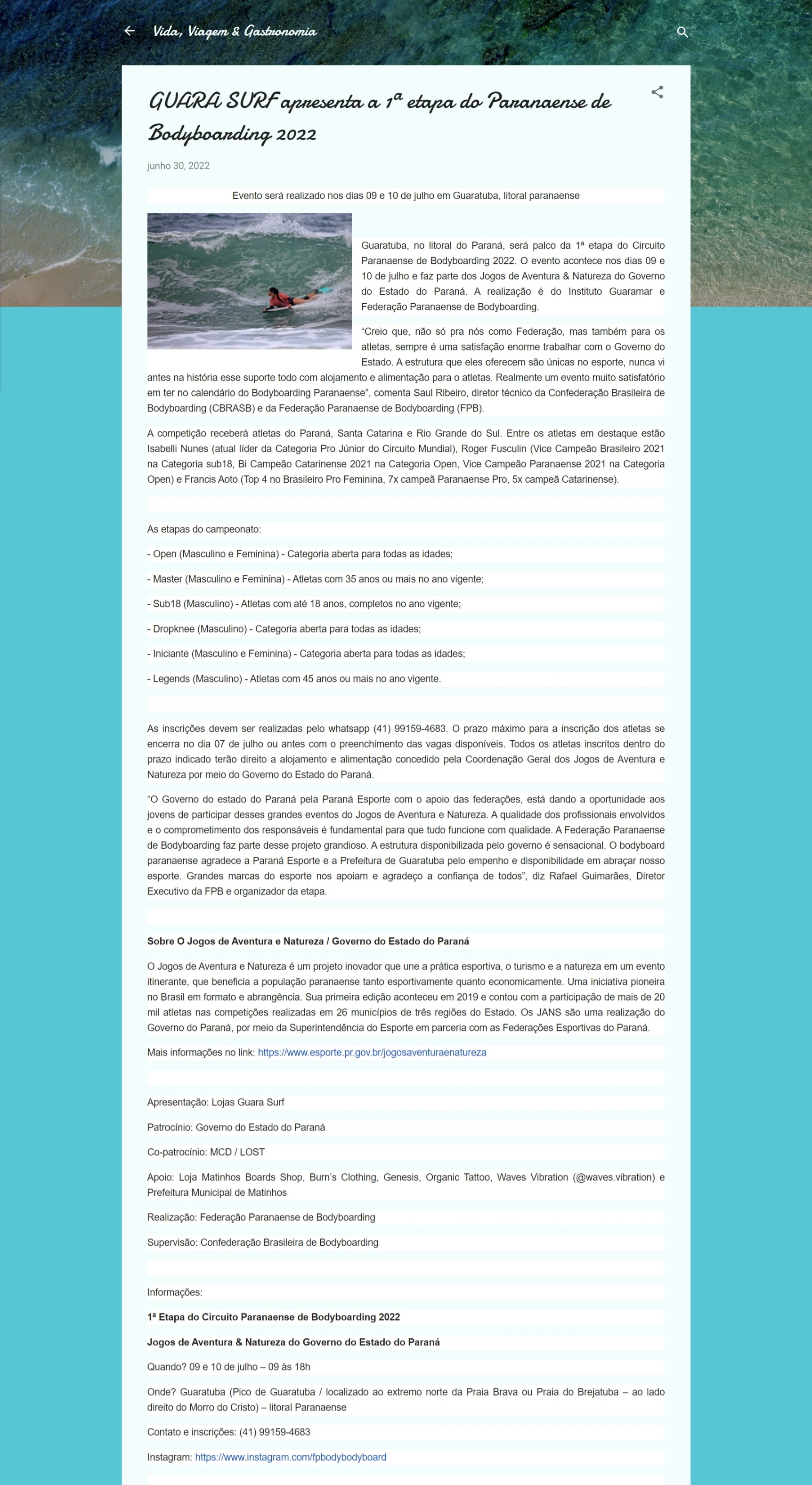 Vida, Viagem & Gastronomia

GUARA SURF apresenta a 1ª etapa do Paranaense de Bodyboarding 2022

junho 30, 2022

Evento será realizado nos dias 09 e 10 de julho em Guaratuba, litoral paranaense

Guaratuba, no litoral do Paraná, será palco da 1ª etapa do Circuito Paranaense de Bodyboarding 2022. O evento acontece nos dias 09 e 10 de julho e faz parte dos Jogos de Aventura & Natureza do Governo do Estado do Paraná. A realização é do Instituto Guaramar e Federação Paranaense de Bodyboarding.

“Creio que, não só pra nós como Federação, mas também para os atletas, sempre é uma satisfação enorme trabalhar com o Governo do Estado. A estrutura que eles oferecem são únicas no esporte, nunca vi antes na história esse suporte todo com alojamento e alimentação para o atletas. Realmente um evento muito satisfatório em ter no calendário do Bodyboarding Paranaense”, comenta Saul Ribeiro, diretor técnico da Confederação Brasileira de Bodyboarding (CBRASB) e da Federação Paranaense de Bodyboarding (FPB).

A competição receberá atletas do Paraná, Santa Catarina e Rio Grande do Sul. Entre os atletas em destaque estão Isabelli Nunes (atual líder da Categoria Pro Júnior do Circuito Mundial), Roger Fusculin (Vice Campeão Brasileiro 2021 na Categoria sub18, Bi Campeão Catarinense 2021 na Categoria Open, Vice Campeão Paranaense 2021 na Categoria Open) e Francis Aoto (Top 4 no Brasileiro Pro Feminina, 7x campeã Paranaense Pro, 5x campeã Catarinense).

As etapas do campeonato:

- Open (Masculino e Feminina) - Categoria aberta para todas as idades;

- Master (Masculino e Feminina) - Atletas com 35 anos ou mais no ano vigente;

- Sub18 (Masculino) - Atletas com até 18 anos, completos no ano vigente;

- Dropknee (Masculino) - Categoria aberta para todas as idades;

- Iniciante (Masculino e Feminina) - Categoria aberta para todas as idades;

- Legends (Masculino) - Atletas com 45 anos ou mais no ano vigente.

As inscrições devem ser realizadas pelo whatsapp (41) 99159-4683. O prazo máximo para a inscrição dos atletas se encerra no dia 07 de julho ou antes com o preenchimento das vagas disponíveis. Todos os atletas inscritos dentro do prazo indicado terão direito a alojamento e alimentação concedido pela Coordenação Geral dos Jogos de Aventura e Natureza por meio do Governo do Estado do Paraná.

“O Governo do estado do Paraná pela Paraná Esporte com o apoio das federações, está dando a oportunidade aos jovens de participar desses grandes eventos do Jogos de Aventura e Natureza. A qualidade dos profissionais envolvidos e o comprometimento dos responsáveis é fundamental para que tudo funcione com qualidade. A Federação Paranaense de Bodyboarding faz parte desse projeto grandioso. A estrutura disponibilizada pelo governo é sensacional. O bodyboard paranaense agradece a Paraná Esporte e a Prefeitura de Guaratuba pelo empenho e disponibilidade em abraçar nosso esporte. Grandes marcas do esporte nos apoiam e agradeço a confiança de todos”, diz Rafael Guimarães, Diretor Executivo da FPB e organizador da etapa.

Sobre O Jogos de Aventura e Natureza / Governo do Estado do Paraná

O Jogos de Aventura e Natureza é um projeto inovador que une a prática esportiva, o turismo e a natureza em um evento itinerante, que beneficia a população paranaense tanto esportivamente quanto economicamente. Uma iniciativa pioneira no Brasil em formato e abrangência. Sua primeira edição aconteceu em 2019 e contou com a participação de mais de 20 mil atletas nas competições realizadas em 26 municípios de três regiões do Estado. Os JANS são uma realização do Governo do Paraná, por meio da Superintendência do Esporte em parceria com as Federações Esportivas do Paraná.

Mais informações no link: https://www.esporte.pr.gov.br/jogosaventuraenatureza

Apresentação: Lojas Guara Surf

Patrocínio: Governo do Estado do Paraná

Co-patrocínio: MCD / LOST

Apoio: Loja Matinhos Boards Shop, Burn’s Clothing, Genesis, Organic Tattoo, Waves Vibration (@waves.vibration) e Prefeitura Municipal de Matinhos

Realização: Federação Paranaense de Bodyboarding

Supervisão: Confederação Brasileira de Bodyboarding

Informações:

1ª Etapa do Circuito Paranaense de Bodyboarding 2022

Jogos de Aventura & Natureza do Governo do Estado do Paraná

Quando? 09 e 10 de julho – 09 às 18h

Onde? Guaratuba (Pico de Guaratuba / localizado ao extremo norte da Praia Brava ou Praia do Brejatuba – ao lado direito do Morro do Cristo) – litoral Paranaense

Contato e inscrições: (41) 99159-4683

Instagram: https://www.instagram.com/fpbodybodyboard